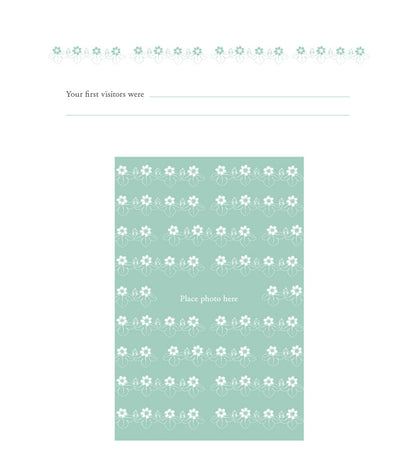 Your first visitors were

Place photo here